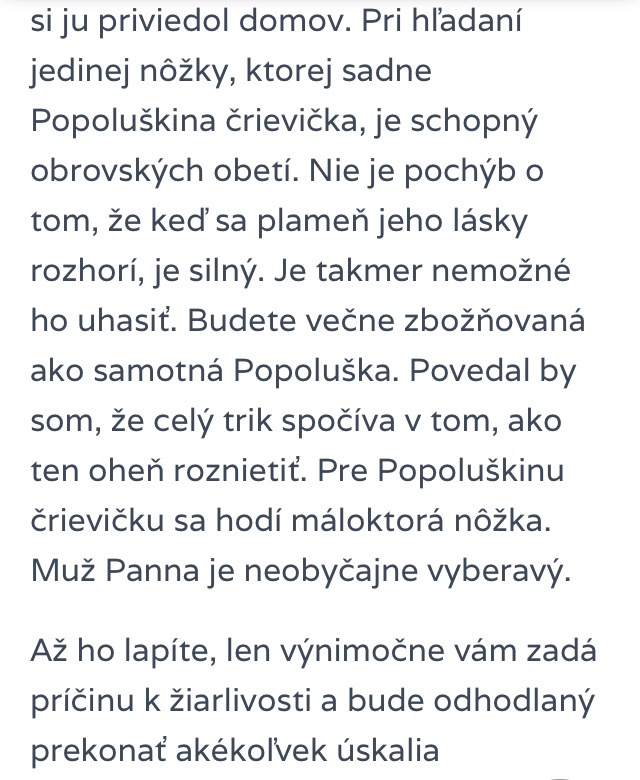 si ju priviedol domov. Pri hľadaní jedinej nôžky, ktorej sadne Popoluškina črievička, je schopný obrovských obetí. Nie je pochýb o tom, že keď sa plameň jeho lásky rozhorí, je silný. Je takmer nemožné ho uhasiť. Budete večne zbožňovaná ako samotná Popoluška. Povedal by som, že celý trik spočíva v tom, ako ten oheň roznietiť. Pre Popoluškinu črievičku sa hodí máloktorá nôžka. Muž Panna je neobyčajne vyberavý.

Až ho lapíte, len výnimočne vám zadá príčinu k žiarlivosti a bude odhodlaný prekonať akékoľvek úskalia